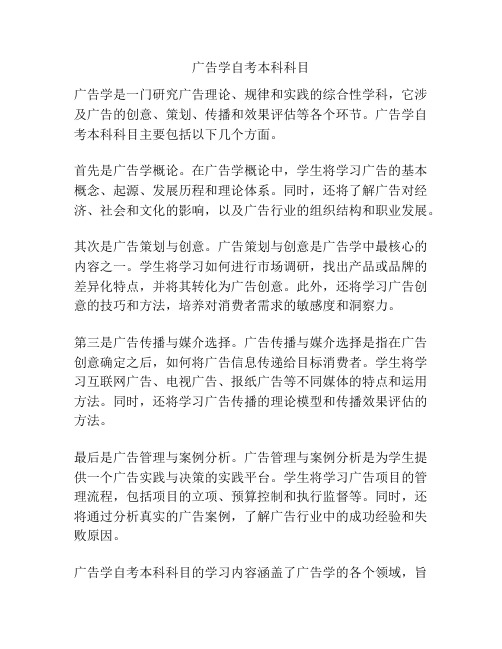 广告学自考本科科目

广告学是一门研究广告理论、规律和实践的综合性学科，它涉及广告的创意、策划、传播和效果评估等各个环节。广告学自考本科科目主要包括以下几个方面。

首先是广告学概论。在广告学概论中，学生将学习广告的基本概念、起源、发展历程和理论体系。同时，还将了解广告对经济、社会和文化的影响，以及广告行业的组织结构和职业发展。

其次是广告策划与创意。广告策划与创意是广告学中最核心的内容之一。学生将学习如何进行市场调研，找出产品或品牌的差异化特点，并将其转化为广告创意。此外，还将学习广告创意的技巧和方法，培养对消费者需求的敏感度和洞察力。

第三是广告传播与媒介选择。广告传播与媒介选择是指在广告创意确定之后，如何将广告信息传递给目标消费者。学生将学习互联网广告、电视广告、报纸广告等不同媒体的特点和运用方法。同时，还将学习广告传播的理论模型和传播效果评估的方法。

最后是广告管理与案例分析。广告管理与案例分析是为学生提供一个广告实践与决策的实践平台。学生将学习广告项目的管理流程，包括项目的立项、预算控制和执行监督等。同时，还将通过分析真实的广告案例，了解广告行业中的成功经验和失败原因。

广告学自考本科科目的学习内容涵盖了广告学的各个领域，旨